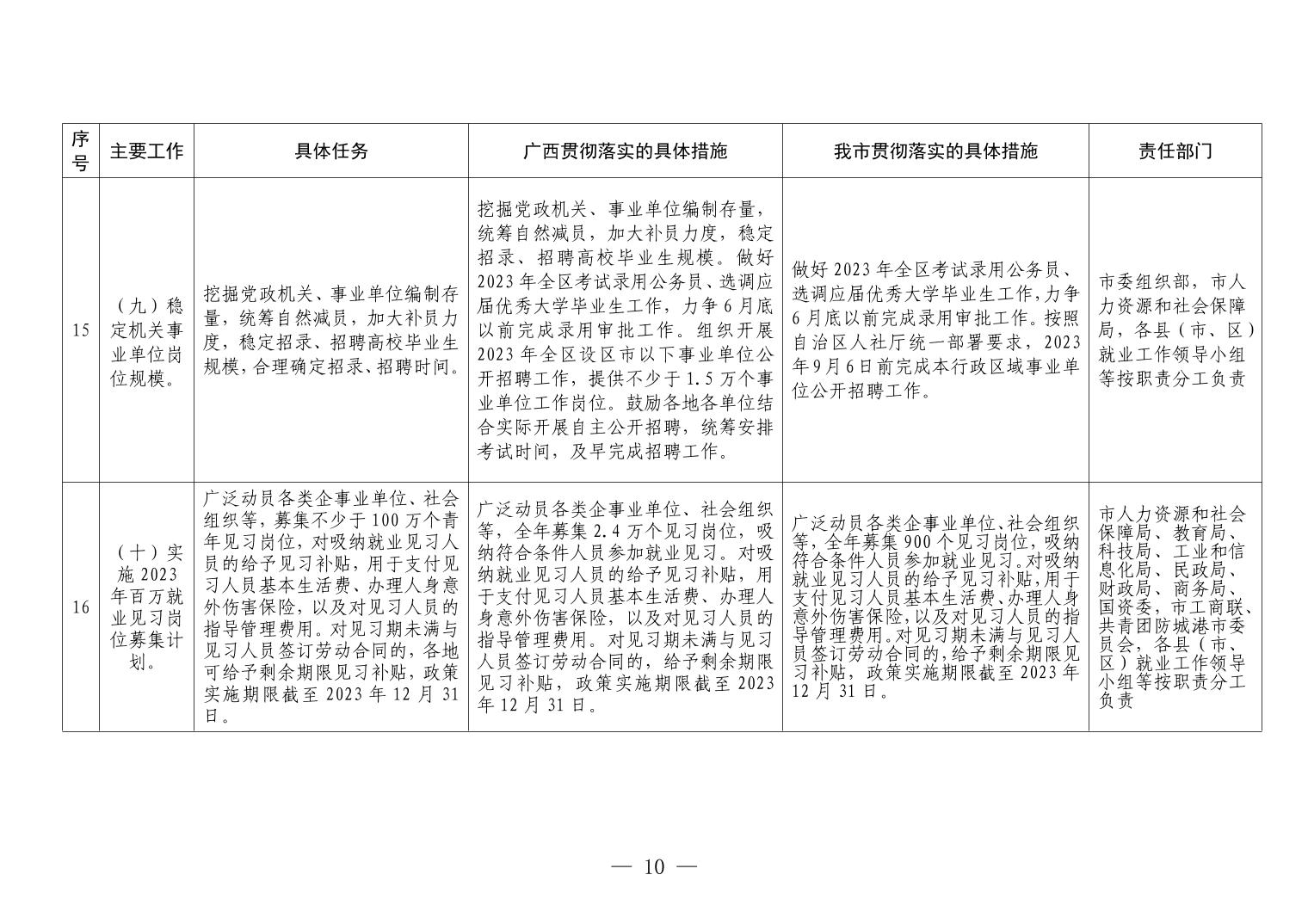 | 序号 | 主要工作 | 具体任务 | 广西贯彻落实的具体措施 | 我市贯彻落实的具体措施 | 责任部门 |
|---|---|---|---|---|---|
| 15 | （九）稳定机关事业单位岗位规模。 | 挖掘党政机关、事业单位编制存量，统筹自然减员，加大补员力度，稳定招录、招聘高校毕业生规模，合理确定招录、招聘时间。 | 挖掘党政机关、事业单位编制存量，统筹自然减员，加大补员力度，稳定招录、招聘高校毕业生规模。做好2023年全区考试录用公务员、选调应届优秀大学毕业生工作，力争6月底以前完成录用审批工作。组织开展2023年全区设区市以下事业单位公开招聘工作，提供不少于1.5万个事业单位工作岗位。鼓励各地各单位结合实际开展自主公开招聘，统筹安排考试时间，及早完成招聘工作。 | 做好2023年全区考试录用公务员、选调应届优秀大学毕业生工作，力争6月底以前完成录用审批工作。按照自治区人社厅统一部署要求，2023年9月6日前完成本行政区域事业单位公开招聘工作。 | 市委组织部，市人力资源和社会保障局，各县（市、区）就业工作领导小组等按职责分工负责 |
| 16 | （十）实施2023年百万就业见习岗位募集计划。 | 广泛动员各类企事业单位、社会组织等，募集不少于100万个青年见习岗位，对吸纳就业见习人员的给予见习补贴，用于支付见习人员基本生活费、办理人身意外伤害保险，以及对见习人员的指导管理费用。对见习期未满与见习人员签订劳动合同的，各地可给予剩余期限见习补贴，政策实施期限截至2023年12月31日。 | 广泛动员各类企事业单位、社会组织等，全年募集2.4万个见习岗位，吸纳符合条件人员参加就业见习。对吸纳就业见习人员的给予见习补贴，用于支付见习人员基本生活费、办理人身意外伤害保险，以及对见习人员的指导管理费用。对见习期未满与见习人员签订劳动合同的，给予剩余期限见习补贴，政策实施期限截至2023年12月31日。 | 广泛动员各类企事业单位、社会组织等，全年募集900个见习岗位，吸纳符合条件人员参加就业见习。对吸纳就业见习人员的给予见习补贴，用于支付见习人员基本生活费、办理人身意外伤害保险，以及对见习人员的指导管理费用。对见习期未满与见习人员签订劳动合同的，给予剩余期限见习补贴，政策实施期限截至2023年12月31日。 | 市人力资源和社会保障局、教育局、科技局、工业和信息化局、民政局、财政局、商务局、国资委，市工商联、共青团防城港市委员会，各县（市、区）就业工作领导小组等按职责分工负责 |

— 10 —